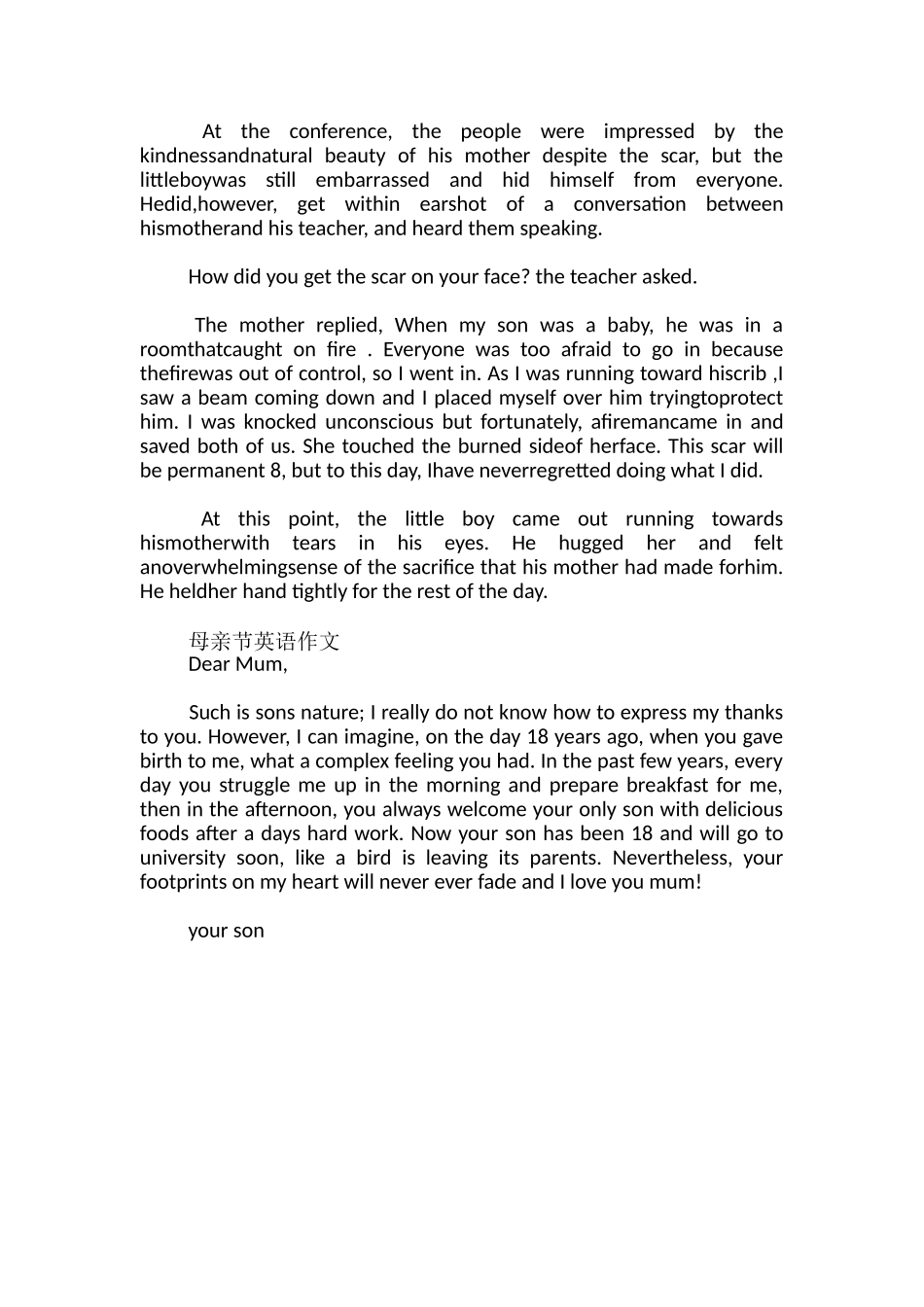 At the conference, the people were impressed by the kindnessandnatural beauty of his mother despite the scar, but the littleboywas still embarrassed and hid himself from everyone. Hedid,however, get within earshot of a conversation between hismotherand his teacher, and heard them speaking.

How did you get the scar on your face? the teacher asked.

The mother replied, When my son was a baby, he was in a roomthatcaught on fire . Everyone was too afraid to go in because thefirewas out of control, so I went in. As I was running toward hiscrib ,I saw a beam coming down and I placed myself over him tryingtoprotect him. I was knocked unconscious but fortunately, afiremancame in and saved both of us. She touched the burned sideof herface. This scar will be permanent 8, but to this day, Ihave neverregretted doing what I did.

At this point, the little boy came out running towards hismotherwith tears in his eyes. He hugged her and felt anoverwhelmingsense of the sacrifice that his mother had made forhim. He heldher hand tightly for the rest of the day.

母亲节英语作文
Dear Mum,

Such is sons nature; I really do not know how to express my thanks to you. However, I can imagine, on the day 18 years ago, when you gave birth to me, what a complex feeling you had. In the past few years, every day you struggle me up in the morning and prepare breakfast for me, then in the afternoon, you always welcome your only son with delicious foods after a days hard work. Now your son has been 18 and will go to university soon, like a bird is leaving its parents. Nevertheless, your footprints on my heart will never ever fade and I love you mum!

your son